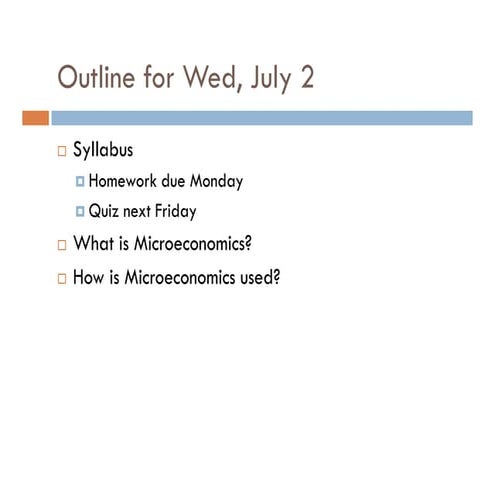 Outline for Wed, July 2

Syllabus

Homework due Monday

Quiz next Friday

What is Microeconomics?

How is Microeconomics used?